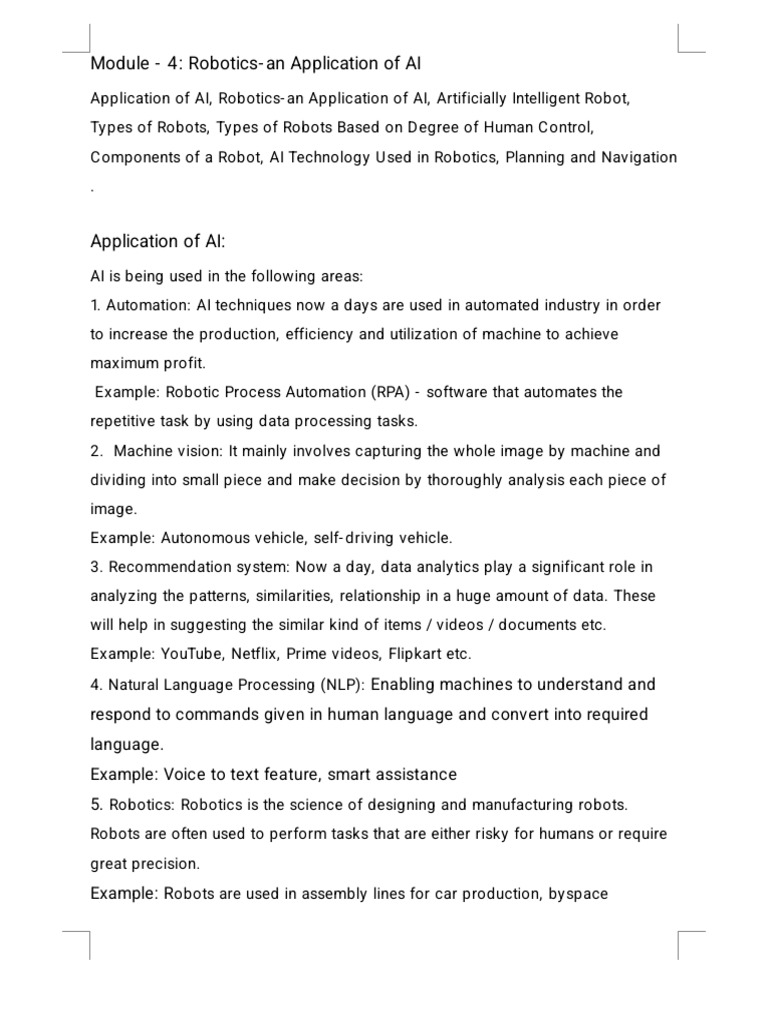 Module - 4: Robotics-an Application of AI

Application of AI, Robotics-an Application of AI, Artificially Intelligent Robot, Types of Robots, Types of Robots Based on Degree of Human Control, Components of a Robot, AI Technology Used in Robotics, Planning and Navigation .

Application of AI:

AI is being used in the following areas:
1. Automation: AI techniques now a days are used in automated industry in order to increase the production, efficiency and utilization of machine to achieve maximum profit.
Example: Robotic Process Automation (RPA) - software that automates the repetitive task by using data processing tasks.
2. Machine vision: It mainly involves capturing the whole image by machine and dividing into small piece and make decision by thoroughly analysis each piece of image.
Example: Autonomous vehicle, self-driving vehicle.
3. Recommendation system: Now a day, data analytics play a significant role in analyzing the patterns, similarities, relationship in a huge amount of data. These will help in suggesting the similar kind of items / videos / documents etc.
Example: YouTube, Netflix, Prime videos, Flipkart etc.
4. Natural Language Processing (NLP): Enabling machines to understand and respond to commands given in human language and convert into required language.
Example: Voice to text feature, smart assistance
5. Robotics: Robotics is the science of designing and manufacturing robots. Robots are often used to perform tasks that are either risky for humans or require great precision.
Example: Robots are used in assembly lines for car production, byspace